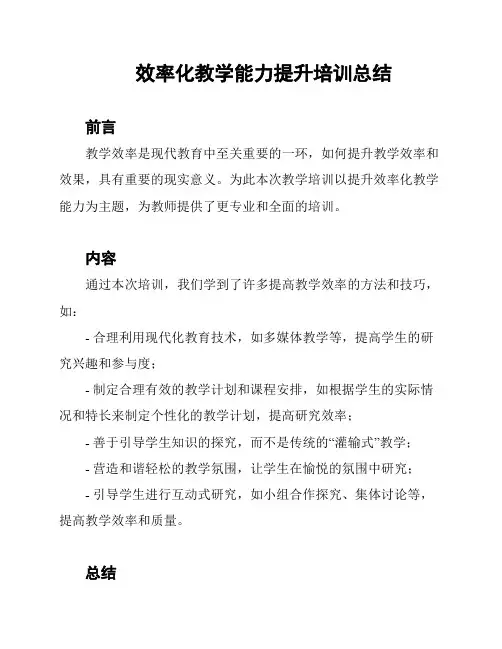 效率化教学能力提升培训总结

前言

教学效率是现代教育中至关重要的一环，如何提升教学效率和效果，具有重要的现实意义。为此本次教学培训以提升效率化教学能力为主题，为教师提供了更专业和全面的培训。

内容

通过本次培训，我们学到了许多提高教学效率的方法和技巧，如：

- 合理利用现代化教育技术，如多媒体教学等，提高学生的研究兴趣和参与度；

- 制定合理有效的教学计划和课程安排，如根据学生的实际情况和特长来制定个性化的教学计划，提高研究效率；

- 善于引导学生知识的探究，而不是传统的“灌输式”教学；

- 营造和谐轻松的教学氛围，让学生在愉悦的氛围中研究；

- 引导学生进行互动式研究，如小组合作探究、集体讨论等，提高教学效率和质量。

总结